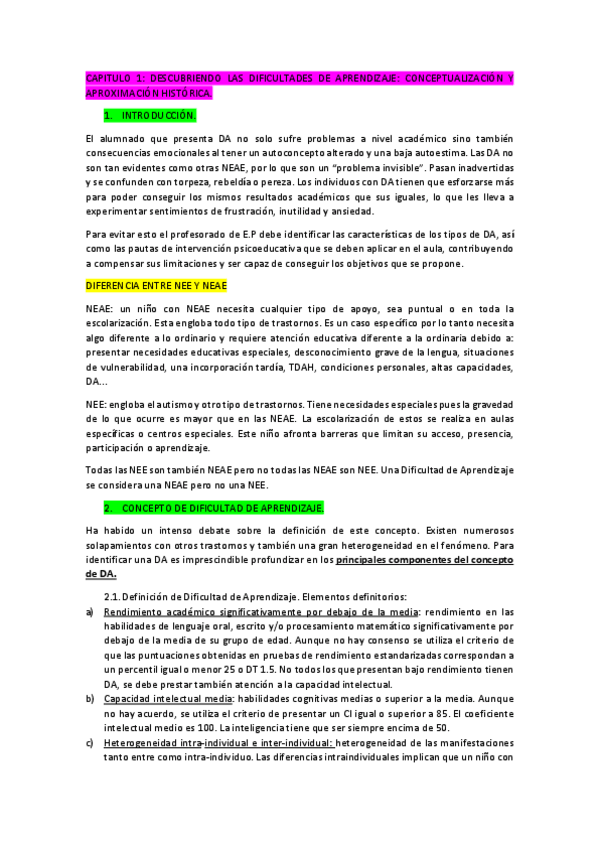 CAPITULO 1: DESCUBRIENDO LAS DIFICULTADES DE APRENDIZAJE: CONCEPTUALIZACIÓN Y APROXIMACIÓN HISTÓRICA.

1. INTRODUCCIÓN.

El alumnado que presenta DA no solo sufre problemas a nivel académico sino también consecuencias emocionales al tener un autoconcepto alterado y una baja autoestima. Las DA no son tan evidentes como otras NEAE, por lo que son un "problema invisible". Pasan inadvertidas y se confunden con torpeza, rebeldía o pereza. Los individuos con DA tienen que esforzarse más para poder conseguir los mismos resultados académicos que sus iguales, lo que les lleva a experimentar sentimientos de frustración, inutilidad y ansiedad.

Para evitar esto el profesorado de E.P debe identificar las características de los tipos de DA, así como las pautas de intervención psicoeducativa que se deben aplicar en el aula, contribuyendo a compensar sus limitaciones y ser capaz de conseguir los objetivos que se propone.

DIFERENCIA ENTRE NEE Y NEAE

NEAE: un niño con NEAE necesita cualquier tipo de apoyo, sea puntual o en toda la escolarización. Esta engloba todo tipo de trastornos. Es un caso específico por lo tanto necesita algo diferente a lo ordinario y requiere atención educativa diferente a la ordinaria debido a: presentar necesidades educativas especiales, desconocimiento grave de la lengua, situaciones de vulnerabilidad, una incorporación tardía, TDAH, condiciones personales, altas capacidades, DA...

NEE: engloba el autismo y otro tipo de trastornos. Tiene necesidades especiales pues la gravedad de lo que ocurre es mayor que en las NEAE. La escolarización de estos se realiza en aulas específicas o centros especiales. Este niño afronta barreras que limitan su acceso, presencia, participación o aprendizaje.

Todas las NEE son también NEAE pero no todas las NEAE son NEE. Una Dificultad de Aprendizaje se considera una NEAE pero no una NEE.

2. CONCEPTO DE DIFICULTAD DE APRENDIZAJE.

Ha habido un intenso debate sobre la definición de este concepto. Existen numerosos solapamientos con otros trastornos y también una gran heterogeneidad en el fenómeno. Para identificar una DA es imprescindible profundizar en los principales componentes del concepto de DA.

2.1. Definición de Dificultad de Aprendizaje. Elementos definitorios:

a) Rendimiento académico significativamente por debajo de la media: rendimiento en las habilidades de lenguaje oral, escrito y/o procesamiento matemático significativamente por debajo de la media de su grupo de edad. Aunque no hay consenso se utiliza el criterio de que las puntuaciones obtenidas en pruebas de rendimiento estandarizadas correspondan a un percentil igual o menor 25 o DT 1.5. No todos los que presentan bajo rendimiento tienen DA, se debe prestar también atención a la capacidad intelectual.

b) Capacidad intelectual media: habilidades cognitivas medias o superior a la media. Aunque no hay acuerdo, se utiliza el criterio de presentar un CI igual o superior a 85. El coeficiente intelectual medio es 100. La inteligencia tiene que ser siempre encima de 50.

c) Heterogeneidad intra-individual e inter-individual: heterogeneidad de las manifestaciones tanto entre como intra-individuo. Las diferencias intraindividuales implican que un niño con